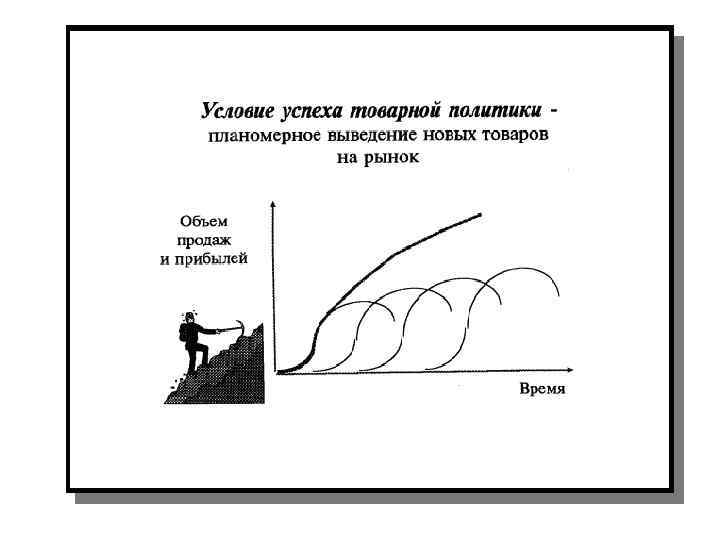 Условие успеха товарной политики - планомерное выведение новых товаров на рынок

Объем продаж и прибылей

Время